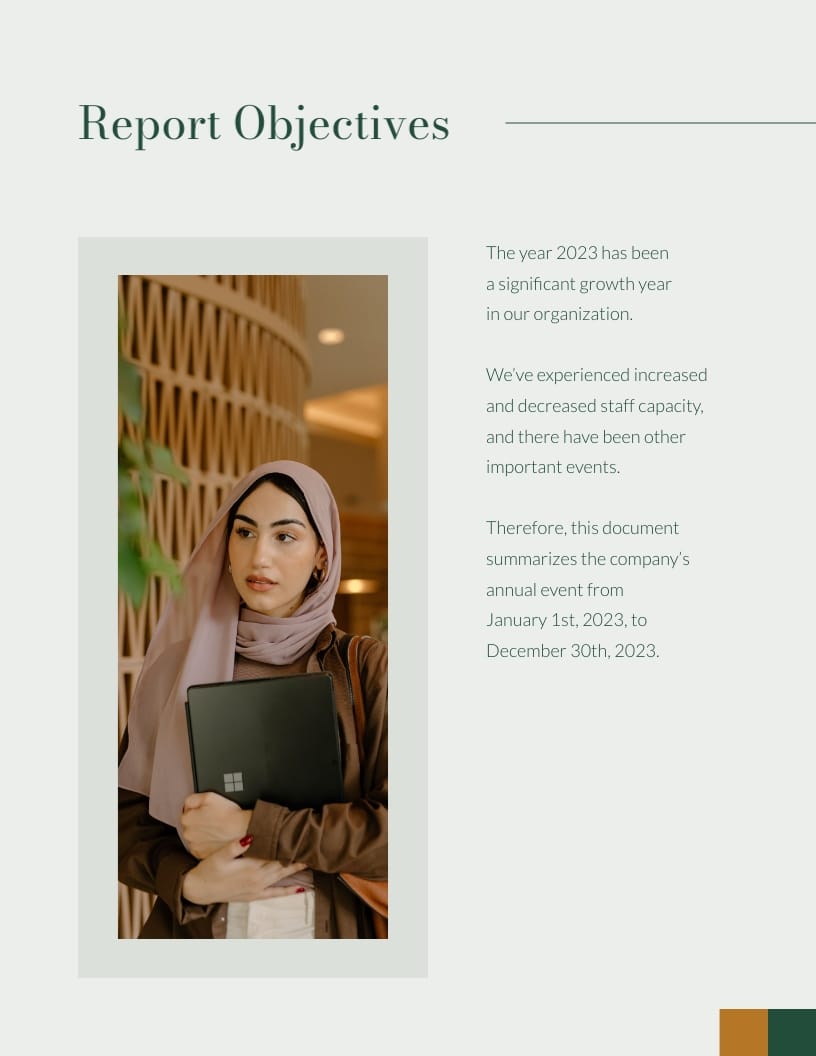 Report Objectives

The year 2023 has been a significant growth year in our organization.

We've experienced increased and decreased staff capacity, and there have been other important events.

Therefore, this document summarizes the company's annual event from January 1st, 2023, to December 30th, 2023.